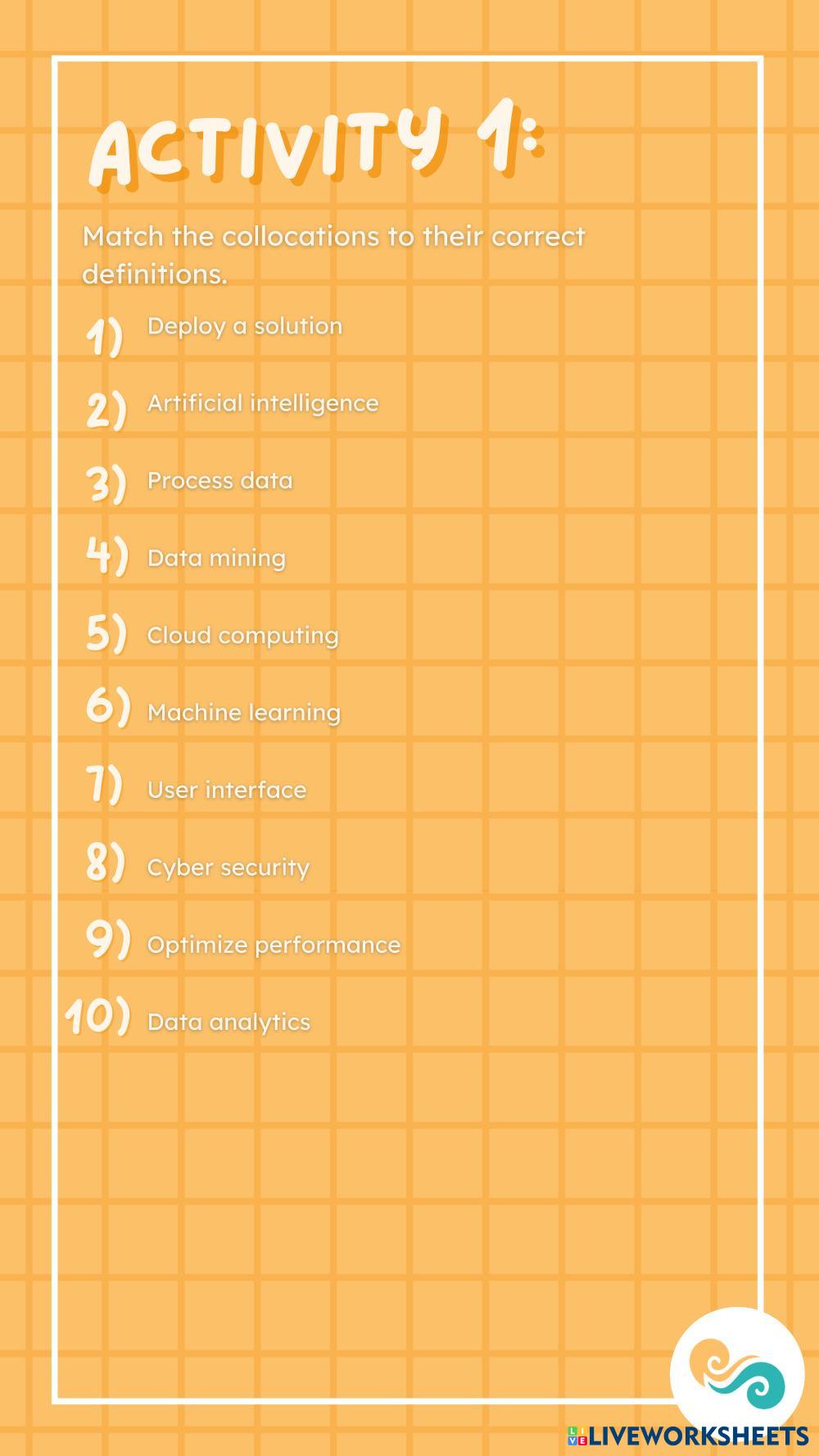 ACTIVITY 1:

Match the collocations to their correct definitions.

1) Deploy a solution

2) Artificial intelligence

3) Process data

4) Data mining

5) Cloud computing

6) Machine learning

7) User interface

8) Cyber security

9) Optimize performance

10) Data analytics

LIVEWORKSHEETS